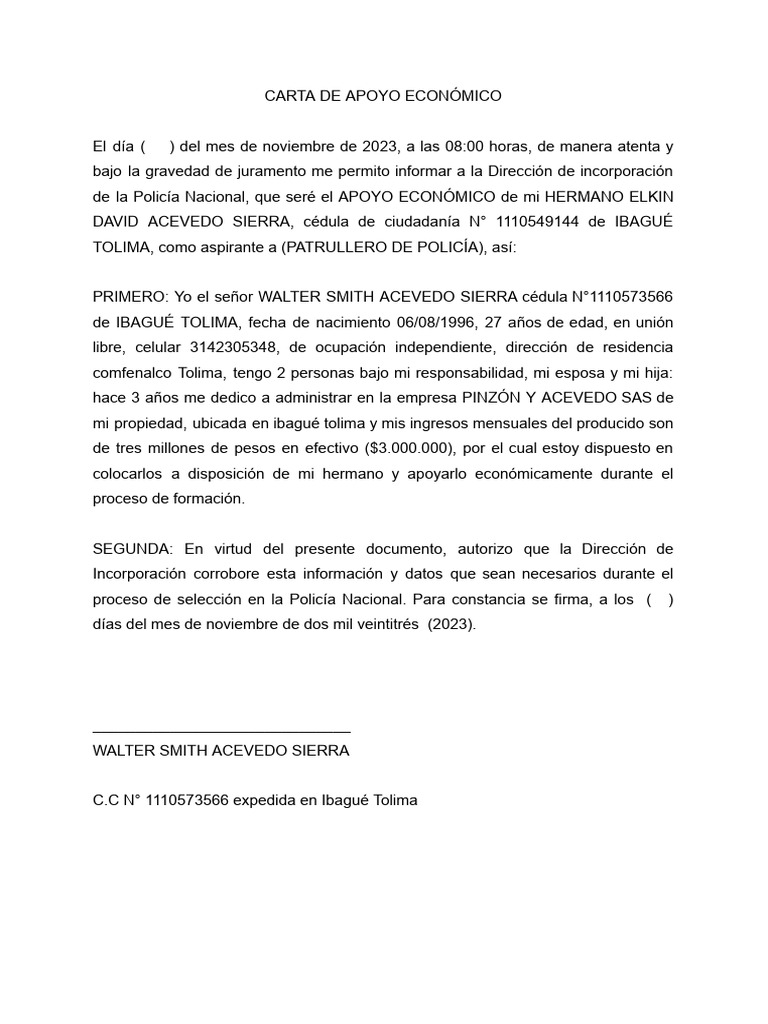 CARTA DE APOYO ECONÓMICO

El día ( ) del mes de noviembre de 2023, a las 08:00 horas, de manera atenta y bajo la gravedad de juramento me permito informar a la Dirección de incorporación de la Policía Nacional, que seré el APOYO ECONÓMICO de mi HERMANO ELKIN DAVID ACEVEDO SIERRA, cédula de ciudadanía N° 1110549144 de IBAGUÉ TOLIMA, como aspirante a (PATRULLERO DE POLICÍA), así:

PRIMERO: Yo el señor WALTER SMITH ACEVEDO SIERRA cédula N°1110573566 de IBAGUÉ TOLIMA, fecha de nacimiento 06/08/1996, 27 años de edad, en unión libre, celular 3142305348, de ocupación independiente, dirección de residencia comfenalco Tolima, tengo 2 personas bajo mi responsabilidad, mi esposa y mi hija: hace 3 años me dedico a administrar en la empresa PINZÓN Y ACEVEDO SAS de mi propiedad, ubicada en ibagué tolima y mis ingresos mensuales del producido son de tres millones de pesos en efectivo ($3.000.000), por el cual estoy dispuesto en colocarlos a disposición de mi hermano y apoyarlo económicamente durante el proceso de formación.

SEGUNDA: En virtud del presente documento, autorizo que la Dirección de Incorporación corrobore esta información y datos que sean necesarios durante el proceso de selección en la Policía Nacional. Para constancia se firma, a los ( ) días del mes de noviembre de dos mil veintitrés (2023).

WALTER SMITH ACEVEDO SIERRA

C.C N° 1110573566 expedida en Ibagué Tolima